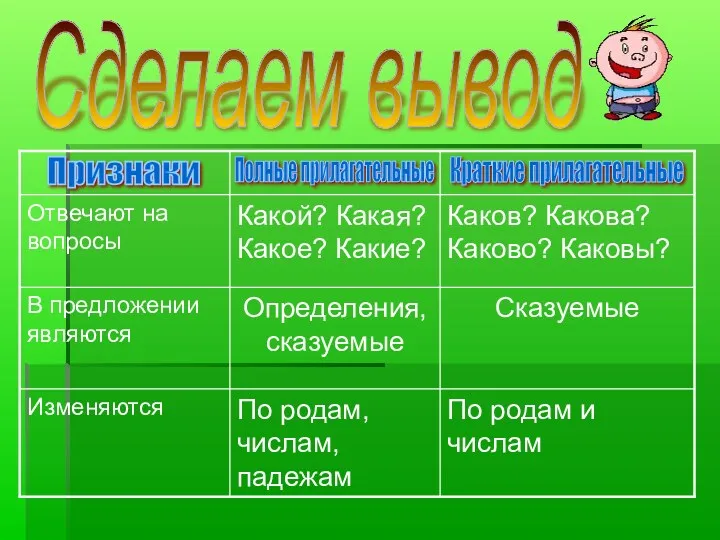 Сделаем вывод

| Признаки | Полные прилагательные | Краткие прилагательные |
|---|---|---|
| Отвечают на вопросы | Какой? Какая? Какое? Какие? | Каков? Какова? Каково? Каковы? |
| В предложении являются | Определения, сказуемые | Сказуемые |
| Изменяются | По родам, числам, падежам | По родам и числам |